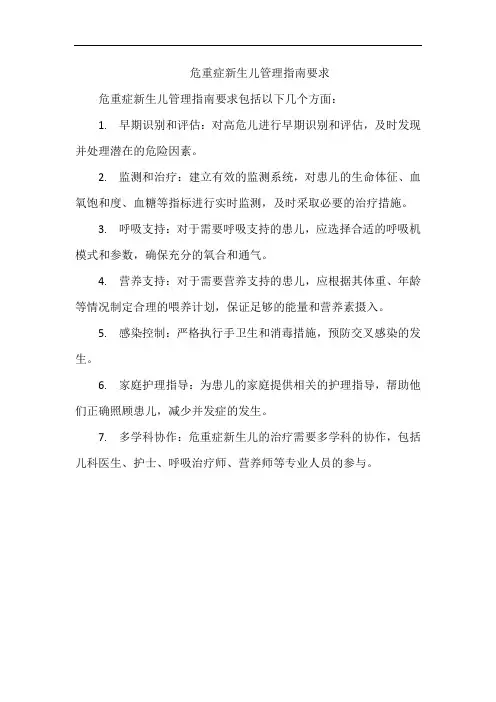 危重症新生儿管理指南要求

危重症新生儿管理指南要求包括以下几个方面：

1. 早期识别和评估：对高危儿进行早期识别和评估，及时发现并处理潜在的危险因素。

2. 监测和治疗：建立有效的监测系统，对患儿的生命体征、血氧饱和度、血糖等指标进行实时监测，及时采取必要的治疗措施。

3. 呼吸支持：对于需要呼吸支持的患儿，应选择合适的呼吸机模式和参数，确保充分的氧合和通气。

4. 营养支持：对于需要营养支持的患儿，应根据其体重、年龄等情况制定合理的喂养计划，保证足够的能量和营养素摄入。

5. 感染控制：严格执行手卫生和消毒措施，预防交叉感染的发生。

6. 家庭护理指导：为患儿的家庭提供相关的护理指导，帮助他们正确照顾患儿，减少并发症的发生。

7. 多学科协作：危重症新生儿的治疗需要多学科的协作，包括儿科医生、护士、呼吸治疗师、营养师等专业人员的参与。